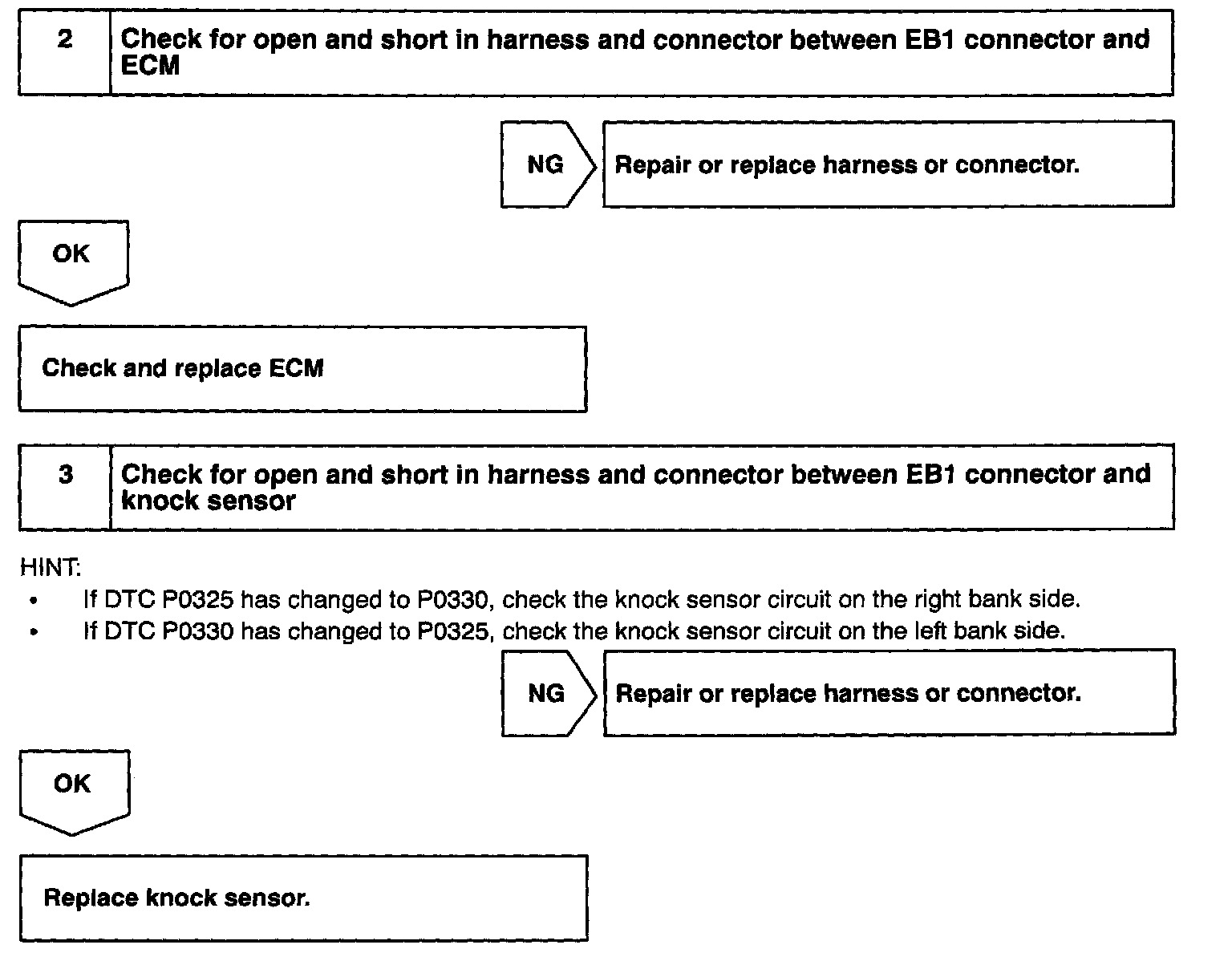 2 Check for open and short in harness and connector between EB1 connector and ECM

NG Repair or replace harness or connector.

OK

Check and replace ECM

3 Check for open and short in harness and connector between EB1 connector and knock sensor

HINT:
• If DTC P0325 has changed to P0330, check the knock sensor circuit on the right bank side.
• If DTC P0330 has changed to P0325, check the knock sensor circuit on the left bank side.

NG Repair or replace harness or connector.

OK

Replace knock sensor.